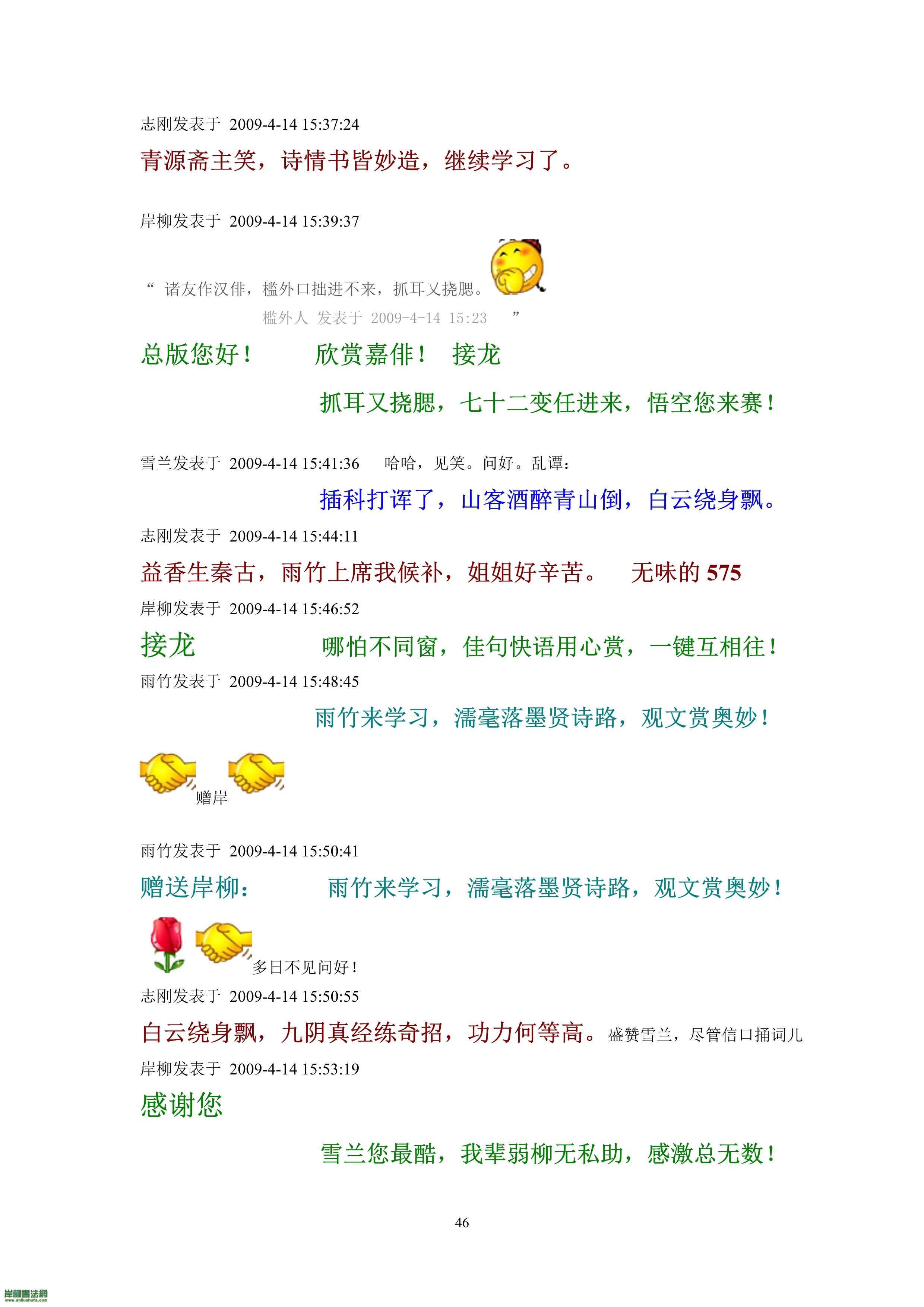 志刚发表于 2009-4-14 15:37:24

青源斋主笑，诗情书皆妙造，继续学习了。

岸柳发表于 2009-4-14 15:39:37

“ 诸友作汉俳，槛外口拙进不来，抓耳又挠腮。
槛外人 发表于 2009-4-14 15:23 ”

总版您好！ 欣赏嘉俳！ 接龙

抓耳又挠腮，七十二变任进来，悟空您来赛！

雪兰发表于 2009-4-14 15:41:36 哈哈，见笑。问好。乱谭：

插科打诨了，山客酒醉青山倒，白云绕身飘。

志刚发表于 2009-4-14 15:44:11

益香生秦古，雨竹上席我候补，姐姐好辛苦。 无味的 575

岸柳发表于 2009-4-14 15:46:52

接龙 哪怕不同窗，佳句快语用心赏，一键互相往！

雨竹发表于 2009-4-14 15:48:45

雨竹来学习，濡毫落墨贤诗路，观文赏奥妙！

赠岸

雨竹发表于 2009-4-14 15:50:41

赠送岸柳： 雨竹来学习，濡毫落墨贤诗路，观文赏奥妙！

多日不见问好！

志刚发表于 2009-4-14 15:50:55

白云绕身飘，九阴真经练奇招，功力何等高。盛赞雪兰，尽管信口捅词儿

岸柳发表于 2009-4-14 15:53:19

感谢您

雪兰您最酷，我辈弱柳无私助，感激总无数！

46

岸柳書法網